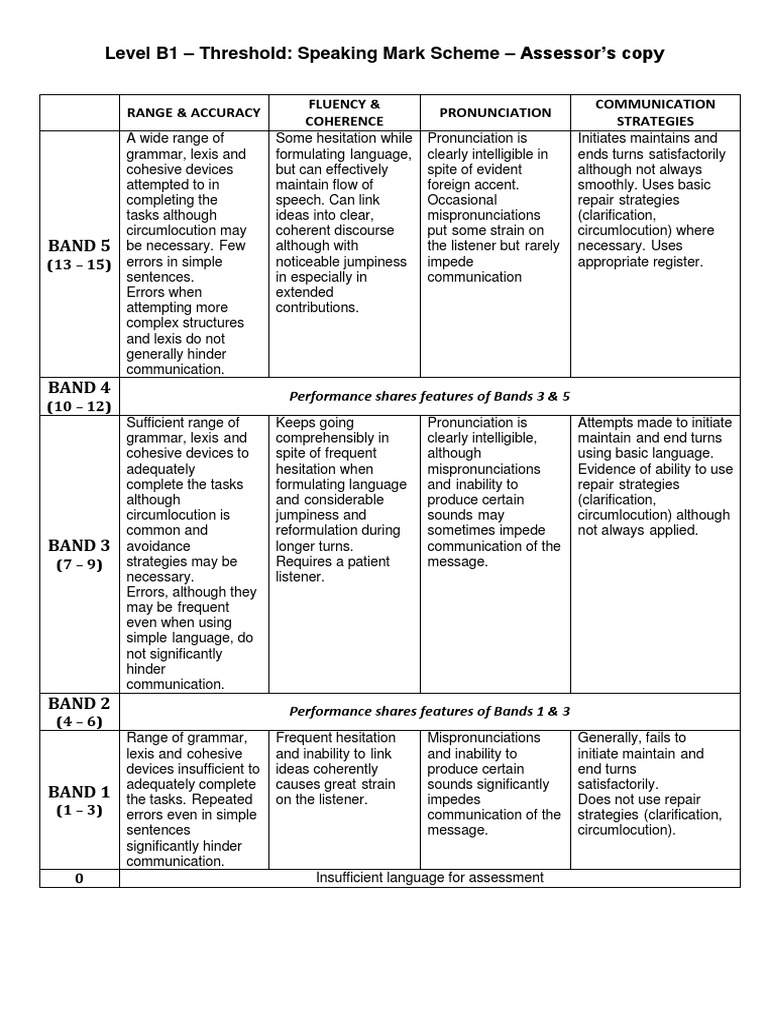 Level B1 – Threshold: Speaking Mark Scheme – Assessor's copy

| | RANGE & ACCURACY | FLUENCY & COHERENCE | PRONUNCIATION | COMMUNICATION STRATEGIES |
|---|---|---|---|---|
| BAND 5 (13 – 15) | A wide range of grammar, lexis and cohesive devices attempted to in completing the tasks although circumlocution may be necessary. Few errors in simple sentences. Errors when attempting more complex structures and lexis do not generally hinder communication. | Some hesitation while formulating language, but can effectively maintain flow of speech. Can link ideas into clear, coherent discourse although with noticeable jumpiness in especially in extended contributions. | Pronunciation is clearly intelligible in spite of evident foreign accent. Occasional mispronunciations put some strain on the listener but rarely impede communication | Initiates maintains and ends turns satisfactorily although not always smoothly. Uses basic repair strategies (clarification, circumlocution) where necessary. Uses appropriate register. |
| BAND 4 (10 – 12) | Performance shares features of Bands 3 & 5 | | | |
| BAND 3 (7 – 9) | Sufficient range of grammar, lexis and cohesive devices to adequately complete the tasks although circumlocution is common and avoidance strategies may be necessary. Errors, although they may be frequent even when using simple language, do not significantly hinder communication. | Keeps going comprehensibly in spite of frequent hesitation when formulating language and considerable jumpiness and reformulation during longer turns. Requires a patient listener. | Pronunciation is clearly intelligible, although mispronunciations and inability to produce certain sounds may sometimes impede communication of the message. | Attempts made to initiate maintain and end turns using basic language. Evidence of ability to use repair strategies (clarification, circumlocution) although not always applied. |
| BAND 2 (4 – 6) | Performance shares features of Bands 1 & 3 | | | |
| BAND 1 (1 – 3) | Range of grammar, lexis and cohesive devices insufficient to adequately complete the tasks. Repeated errors even in simple sentences significantly hinder communication. | Frequent hesitation and inability to link ideas coherently causes great strain on the listener. | Mispronunciations and inability to produce certain sounds significantly impedes communication of the message. | Generally, fails to initiate maintain and end turns satisfactorily. Does not use repair strategies (clarification, circumlocution). |
| 0 | Insufficient language for assessment | | | |